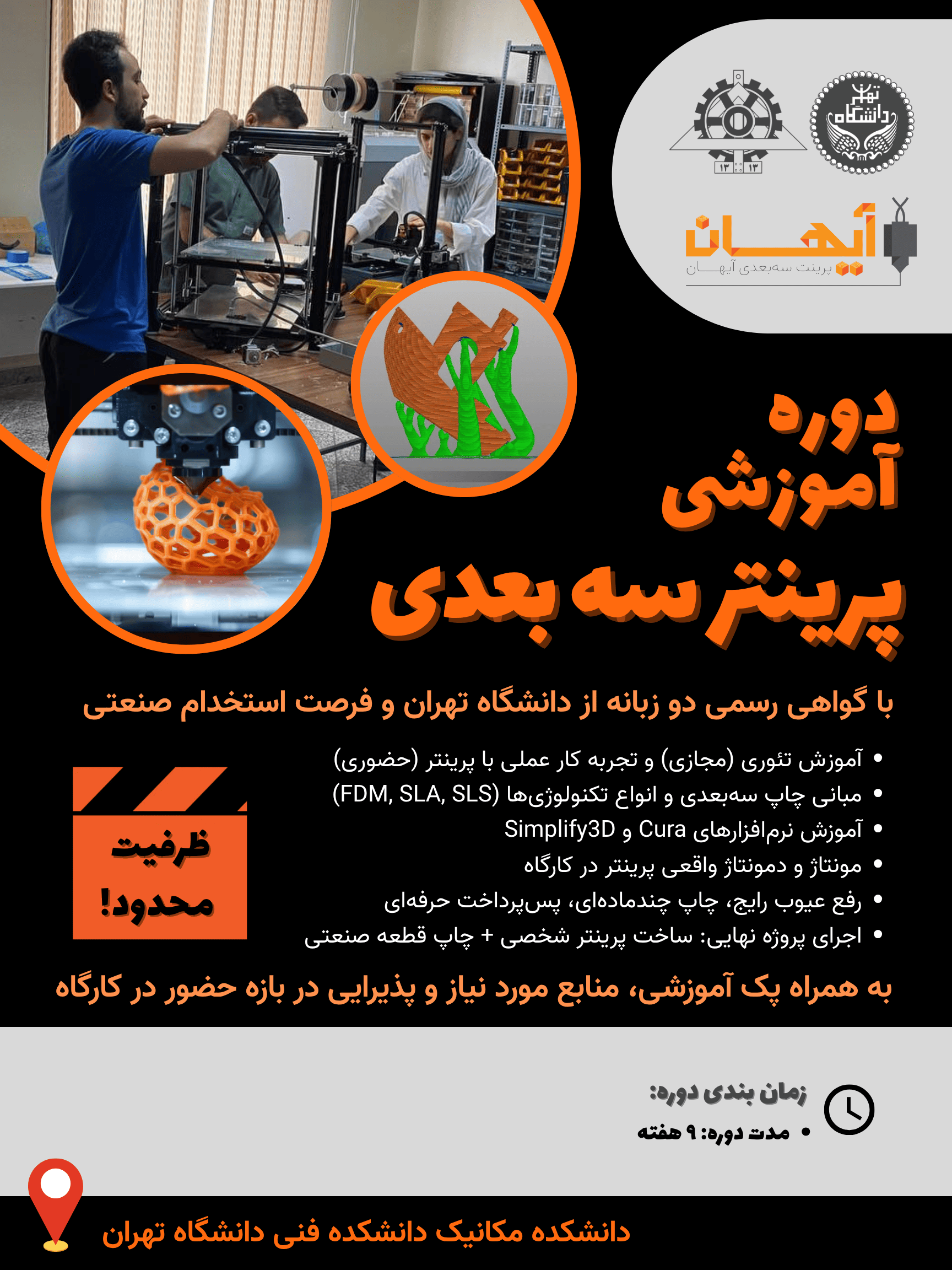 دانشگاه تهران

۱۳ ۱۳

آیهان
پرینت سه‌بعدی آیهان

دوره
آموزشی
پرینتر سه بعدی

با گواهی رسمی دو زبانه از دانشگاه تهران و فرصت استخدام صنعتی

• آموزش تئوری (مجازی) و تجربه کار عملی با پرینتر (حضوری)
• مبانی چاپ سه‌بعدی و انواع تکنولوژی‌ها (FDM, SLA, SLS)
• آموزش نرم‌افزارهای Cura و Simplify3D
• مونتاژ و دمونتاژ واقعی پرینتر در کارگاه
• رفع عیوب رایج، چاپ چندماده‌ای، پس‌پرداخت حرفه‌ای
• اجرای پروژه نهایی: ساخت پرینتر شخصی + چاپ قطعه صنعتی

ظرفیت
محدود!

به همراه پک آموزشی، منابع مورد نیاز و پذیرایی در بازه حضور در کارگاه

زمان بندی دوره:
• مدت دوره: ۹ هفته

دانشکده مکانیک دانشکده فنی دانشگاه تهران